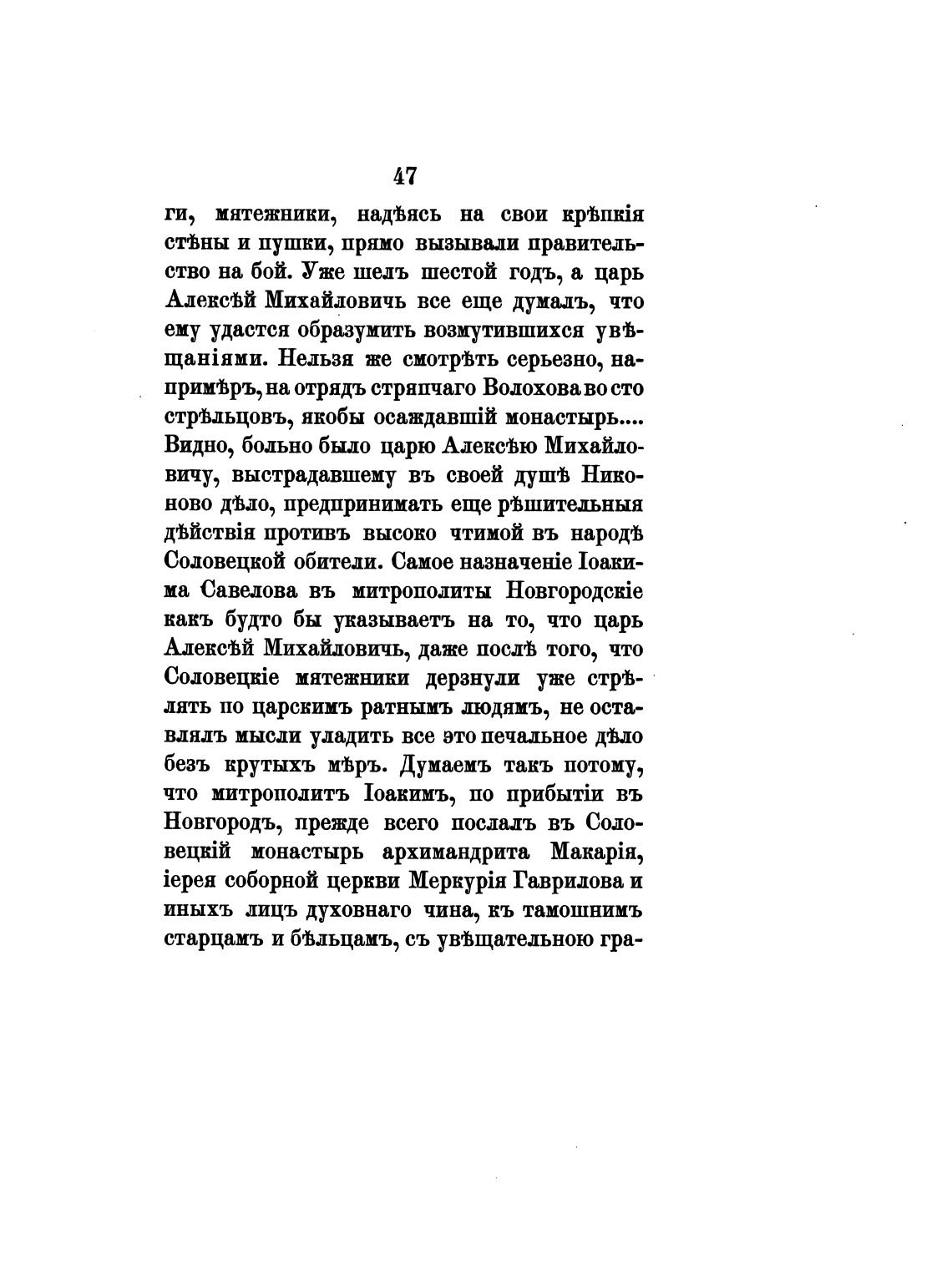 47

ги, мятежники, надѣясь на свои крѣпкія стѣны и пушки, прямо вызывали правительство на бой. Уже шелъ шестой годъ, а царь Алексѣй Михайловичь все еще думалъ, что ему удастся образумить возмутившихся увѣщаніями. Нельзя же смотрѣть серьезно, напримѣръ, на отрядъ стряпчаго Волохова во сто стрѣльцовъ, якобы осаждавшій монастырь.... Видно, больно было царю Алексѣю Михайловичу, выстрадавшему въ своей душѣ Никоново дѣло, предпринимать еще рѣшительныя дѣйствія противъ высоко чтимой въ народѣ Соловецкой обители. Самое назначеніе Іоакима Савелова въ митрополиты Новгородскіе какъ будто бы указываетъ на то, что царь Алексѣй Михайловичь, даже послѣ того, что Соловецкіе мятежники дерзнули уже стрѣлять по царскимъ ратнымъ людямъ, не оставлялъ мысли уладить все это печальное дѣло безъ крутыхъ мѣръ. Думаемъ такъ потому, что митрополитъ Іоакимъ, по прибытіи въ Новгородъ, прежде всего послалъ въ Соловецкій монастырь архимандрита Макарія, іерея соборной церкви Меркурія Гаврилова и иныхъ лицъ духовнаго чина, къ тамошнимъ старцамъ и бѣльцамъ, съ увѣщательною гра-